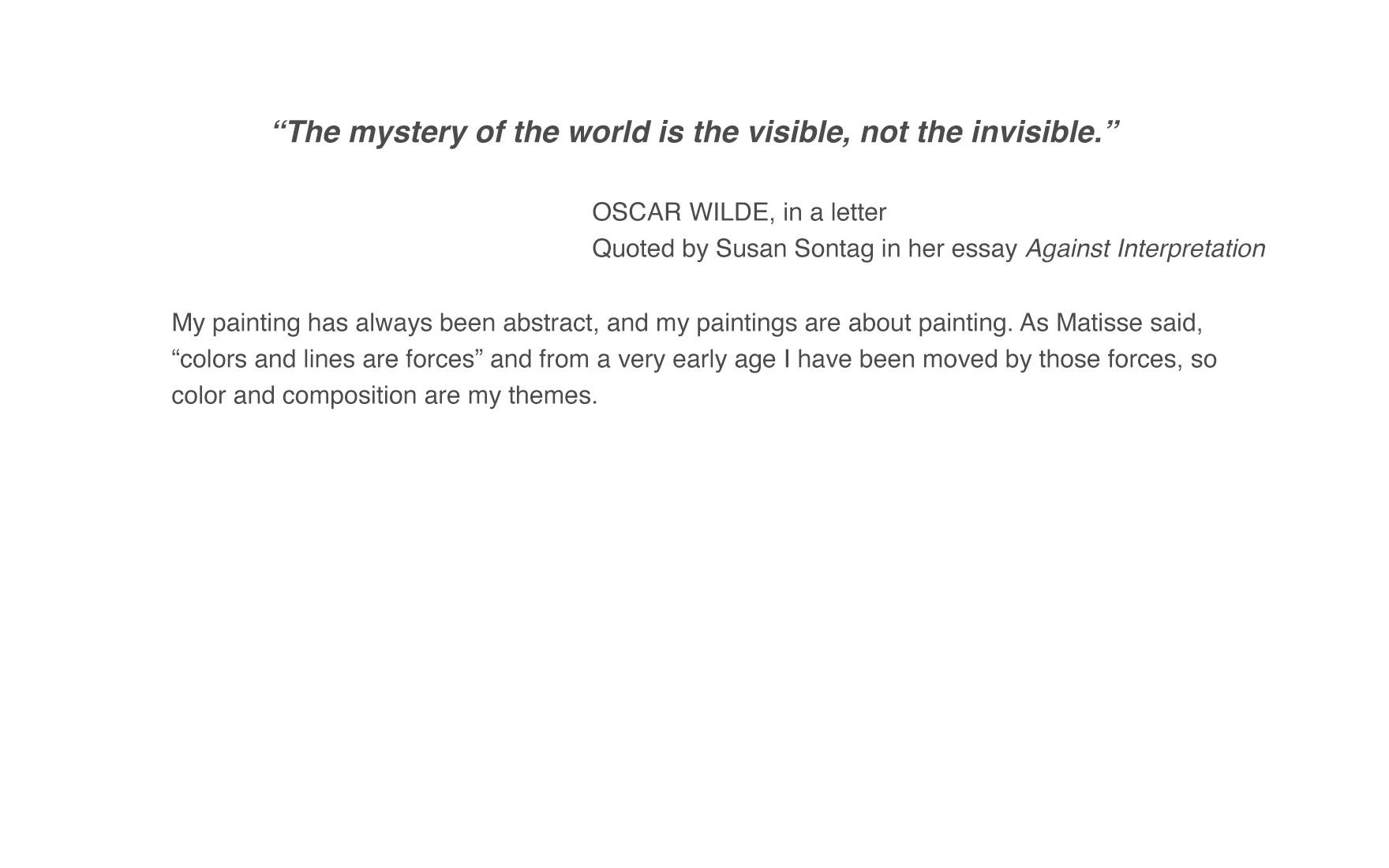 "The mystery of the world is the visible, not the invisible."

OSCAR WILDE, in a letter
Quoted by Susan Sontag in her essay Against Interpretation

My painting has always been abstract, and my paintings are about painting. As Matisse said, "colors and lines are forces" and from a very early age I have been moved by those forces, so color and composition are my themes.